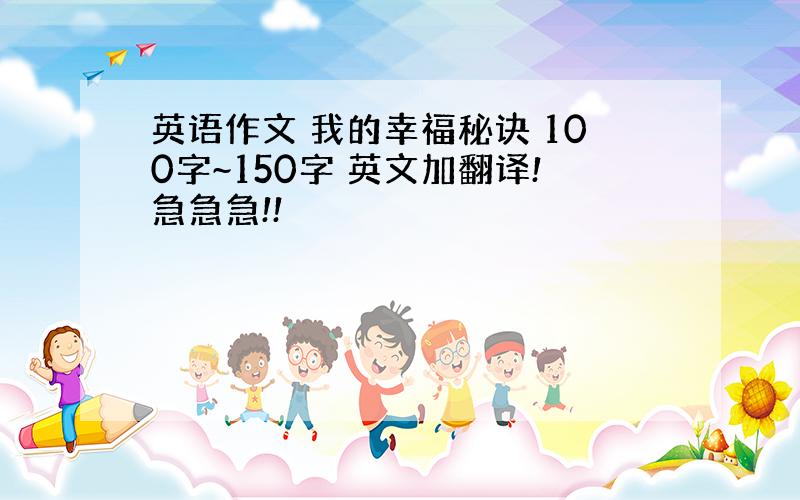 英语作文 我的幸福秘诀 100字~150字 英文加翻译!急急急!!